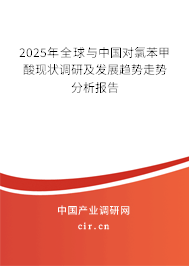 2025年全球与中国对氯苯甲酸现状调研及发展趋势走势分析报告

中国产业调研网
cir.cn